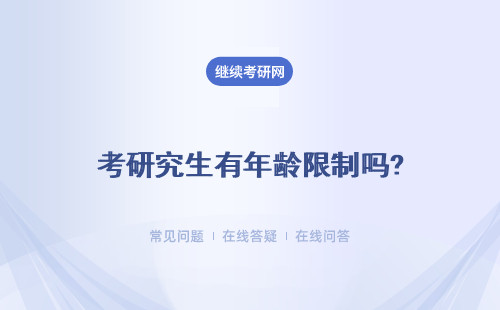 继续考研网

考研究生有年龄限制吗?

常见问题 | 在线答疑 | 在线问答